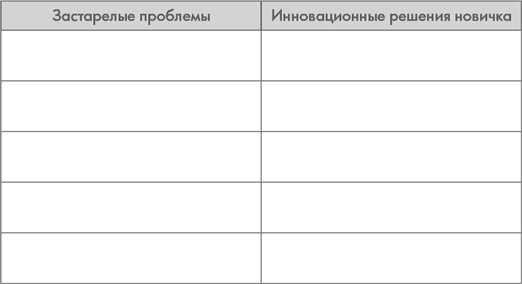 | Застарелые проблемы | Инновационные решения новичка |
|---|---|
| | |
| | |
| | |
| | |
| | |